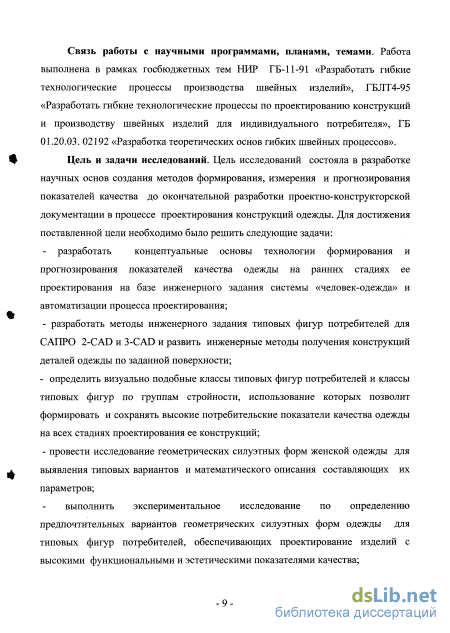 **Связь работы с научными программами, планами, темами**. Работа выполнена в рамках госбюджетных тем НИР ГБ-11-91 «Разработать гибкие технологические процессы производства швейных изделий», ГБЛТ4-95 «Разработать гибкие технологические процессы по проектированию конструкций и производству швейных изделий для индивидуального потребителя», ГБ 01.20.03. 02192 «Разработка теоретических основ гибких швейных процессов».

**Цель и задачи исследований**. Цель исследований состояла в разработке научных основ создания методов формирования, измерения и прогнозирования показателей качества до окончательной разработки проектно-конструкторской документации в процессе проектирования конструкций одежды. Для достижения поставленной цели необходимо было решить следующие задачи:

- разработать концептуальные основы технологии формирования и прогнозирования показателей качества одежды на ранних стадиях ее проектирования на базе инженерного задания системы «человек-одежда» и автоматизации процесса проектирования;

- разработать методы инженерного задания типовых фигур потребителей для САПРО 2-CAD и 3-CAD и развить инженерные методы получения конструкций деталей одежды по заданной поверхности;

- определить визуально подобные классы типовых фигур потребителей и классы типовых фигур по группам стройности, использование которых позволит формировать и сохранять высокие потребительские показатели качества одежды на всех стадиях проектирования ее конструкций;

- провести исследование геометрических силуэтных форм женской одежды для выявления типовых вариантов и математического описания составляющих их параметров;

- выполнить экспериментальное исследование по определению предпочтительных вариантов геометрических силуэтных форм одежды для типовых фигур потребителей, обеспечивающих проектирование изделий с высокими функциональными и эстетическими показателями качества;

- 9 -

dsLib.net
библиотека диссертаций